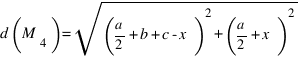 $d\left(M_4\right)=\sqrt{\left(\frac{a}{2}+b+c-x\right)^2+\left(\frac{a}{2}+x\right)^2}$